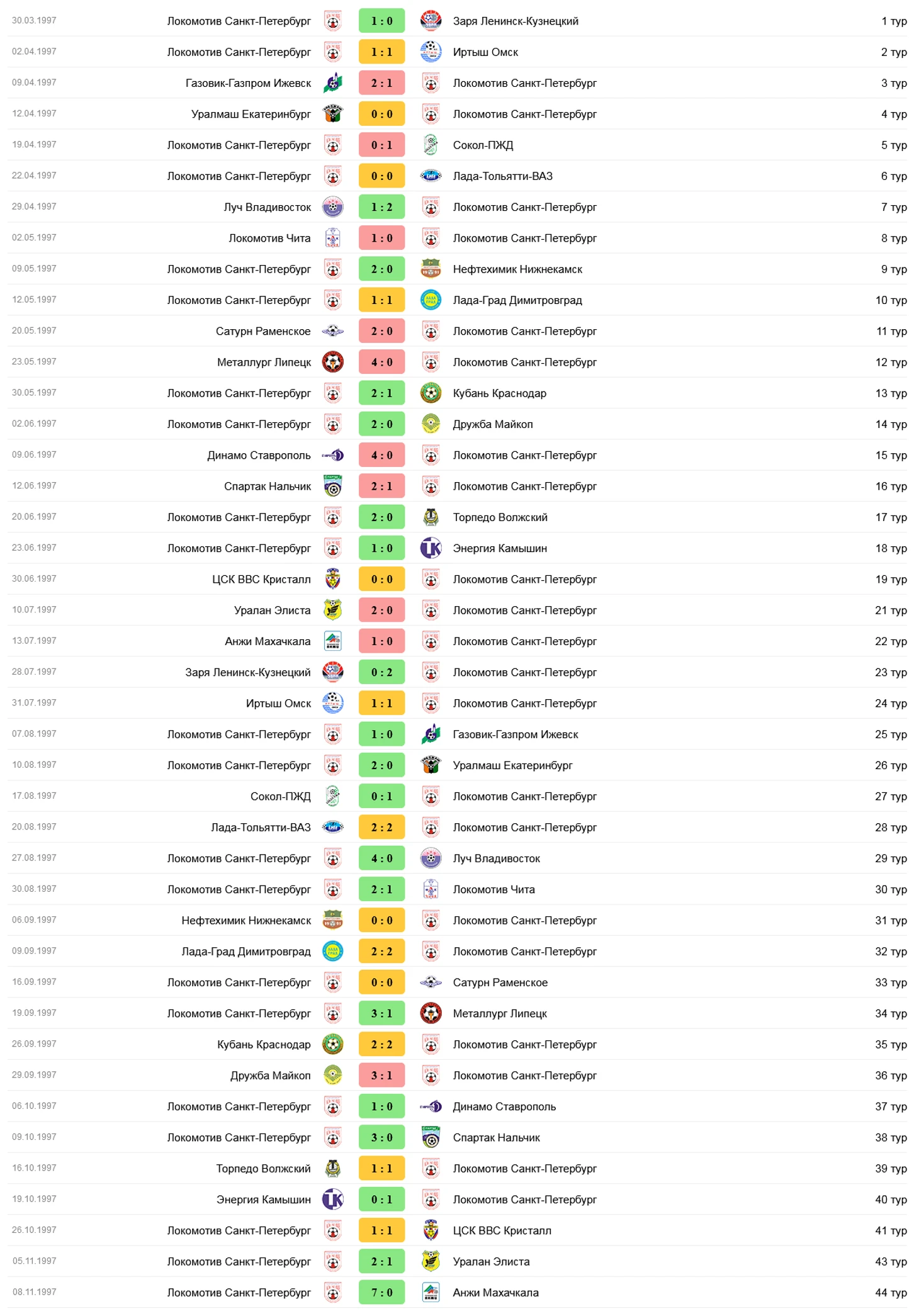 | | | | | |
|---|---|---|---|---|
| 30.03.1997 | Локомотив Санкт-Петербург | 1 : 0 | Заря Ленинск-Кузнецкий | 1 тур |
| 02.04.1997 | Локомотив Санкт-Петербург | 1 : 1 | Иртыш Омск | 2 тур |
| 09.04.1997 | Газовик-Газпром Ижевск | 2 : 1 | Локомотив Санкт-Петербург | 3 тур |
| 12.04.1997 | Уралмаш Екатеринбург | 0 : 0 | Локомотив Санкт-Петербург | 4 тур |
| 19.04.1997 | Локомотив Санкт-Петербург | 0 : 1 | Сокол-ПЖД | 5 тур |
| 22.04.1997 | Локомотив Санкт-Петербург | 0 : 0 | Лада-Тольятти-ВАЗ | 6 тур |
| 29.04.1997 | Луч Владивосток | 1 : 2 | Локомотив Санкт-Петербург | 7 тур |
| 02.05.1997 | Локомотив Чита | 1 : 0 | Локомотив Санкт-Петербург | 8 тур |
| 09.05.1997 | Локомотив Санкт-Петербург | 2 : 0 | Нефтехимик Нижнекамск | 9 тур |
| 12.05.1997 | Локомотив Санкт-Петербург | 1 : 1 | Лада-Град Димитровград | 10 тур |
| 20.05.1997 | Сатурн Раменское | 2 : 0 | Локомотив Санкт-Петербург | 11 тур |
| 23.05.1997 | Металлург Липецк | 4 : 0 | Локомотив Санкт-Петербург | 12 тур |
| 30.05.1997 | Локомотив Санкт-Петербург | 2 : 1 | Кубань Краснодар | 13 тур |
| 02.06.1997 | Локомотив Санкт-Петербург | 2 : 0 | Дружба Майкоп | 14 тур |
| 09.06.1997 | Динамо Ставрополь | 4 : 0 | Локомотив Санкт-Петербург | 15 тур |
| 12.06.1997 | Спартак Нальчик | 2 : 1 | Локомотив Санкт-Петербург | 16 тур |
| 20.06.1997 | Локомотив Санкт-Петербург | 2 : 0 | Торпедо Волжский | 17 тур |
| 23.06.1997 | Локомотив Санкт-Петербург | 1 : 0 | Энергия Камышин | 18 тур |
| 30.06.1997 | ЦСК ВВС Кристалл | 0 : 0 | Локомотив Санкт-Петербург | 19 тур |
| 10.07.1997 | Уралан Элиста | 2 : 0 | Локомотив Санкт-Петербург | 21 тур |
| 13.07.1997 | Анжи Махачкала | 1 : 0 | Локомотив Санкт-Петербург | 22 тур |
| 28.07.1997 | Заря Ленинск-Кузнецкий | 0 : 2 | Локомотив Санкт-Петербург | 23 тур |
| 31.07.1997 | Иртыш Омск | 1 : 1 | Локомотив Санкт-Петербург | 24 тур |
| 07.08.1997 | Локомотив Санкт-Петербург | 1 : 0 | Газовик-Газпром Ижевск | 25 тур |
| 10.08.1997 | Локомотив Санкт-Петербург | 2 : 0 | Уралмаш Екатеринбург | 26 тур |
| 17.08.1997 | Сокол-ПЖД | 0 : 1 | Локомотив Санкт-Петербург | 27 тур |
| 20.08.1997 | Лада-Тольятти-ВАЗ | 2 : 2 | Локомотив Санкт-Петербург | 28 тур |
| 27.08.1997 | Локомотив Санкт-Петербург | 4 : 0 | Луч Владивосток | 29 тур |
| 30.08.1997 | Локомотив Санкт-Петербург | 2 : 1 | Локомотив Чита | 30 тур |
| 06.09.1997 | Нефтехимик Нижнекамск | 0 : 0 | Локомотив Санкт-Петербург | 31 тур |
| 09.09.1997 | Лада-Град Димитровград | 2 : 2 | Локомотив Санкт-Петербург | 32 тур |
| 16.09.1997 | Локомотив Санкт-Петербург | 0 : 0 | Сатурн Раменское | 33 тур |
| 19.09.1997 | Локомотив Санкт-Петербург | 3 : 1 | Металлург Липецк | 34 тур |
| 26.09.1997 | Кубань Краснодар | 2 : 2 | Локомотив Санкт-Петербург | 35 тур |
| 29.09.1997 | Дружба Майкоп | 3 : 1 | Локомотив Санкт-Петербург | 36 тур |
| 06.10.1997 | Локомотив Санкт-Петербург | 1 : 0 | Динамо Ставрополь | 37 тур |
| 09.10.1997 | Локомотив Санкт-Петербург | 3 : 0 | Спартак Нальчик | 38 тур |
| 16.10.1997 | Торпедо Волжский | 1 : 1 | Локомотив Санкт-Петербург | 39 тур |
| 19.10.1997 | Энергия Камышин | 0 : 1 | Локомотив Санкт-Петербург | 40 тур |
| 26.10.1997 | Локомотив Санкт-Петербург | 1 : 1 | ЦСК ВВС Кристалл | 41 тур |
| 05.11.1997 | Локомотив Санкт-Петербург | 2 : 1 | Уралан Элиста | 43 тур |
| 08.11.1997 | Локомотив Санкт-Петербург | 7 : 0 | Анжи Махачкала | 44 тур |